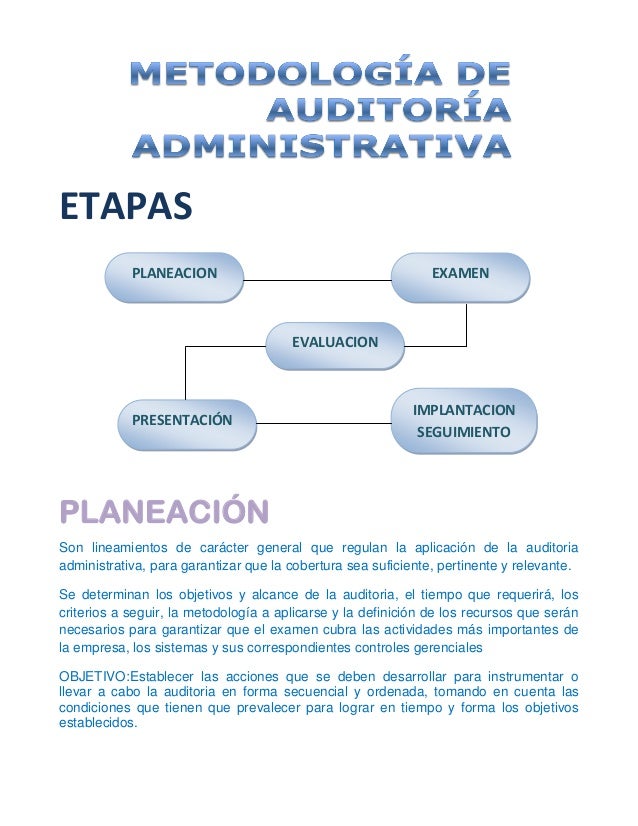 METODOLOGÍA DE AUDITORÍA ADMINISTRATIVA

ETAPAS

PLANEACION

EXAMEN

EVALUACION

PRESENTACIÓN

IMPLANTACION SEGUIMIENTO

PLANEACIÓN

Son lineamientos de carácter general que regulan la aplicación de la auditoria administrativa, para garantizar que la cobertura sea suficiente, pertinente y relevante.

Se determinan los objetivos y alcance de la auditoria, el tiempo que requerirá, los criterios a seguir, la metodología a aplicarse y la definición de los recursos que serán necesarios para garantizar que el examen cubra las actividades más importantes de la empresa, los sistemas y sus correspondientes controles gerenciales

OBJETIVO:Establecer las acciones que se deben desarrollar para instrumentar o llevar a cabo la auditoria en forma secuencial y ordenada, tomando en cuenta las condiciones que tienen que prevalecer para lograr en tiempo y forma los objetivos establecidos.